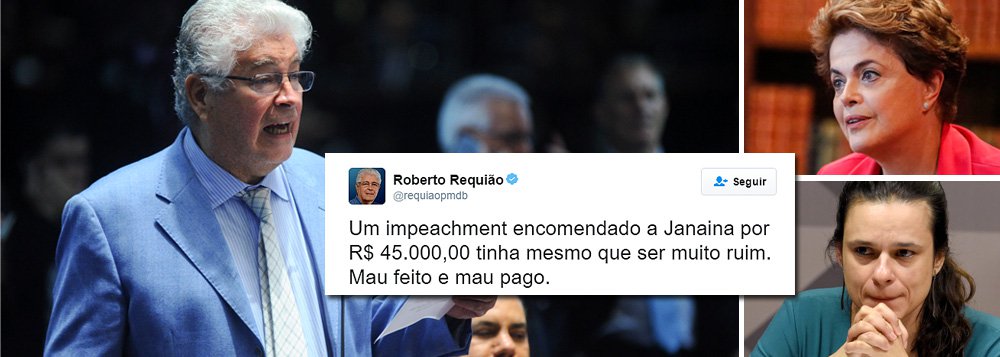 Roberto Requião
@requiaopmdb

Seguir

Um impeachment encomendado a Janaina por R$ 45.000,00 tinha mesmo que ser muito ruim. Mau feito e mau pago.